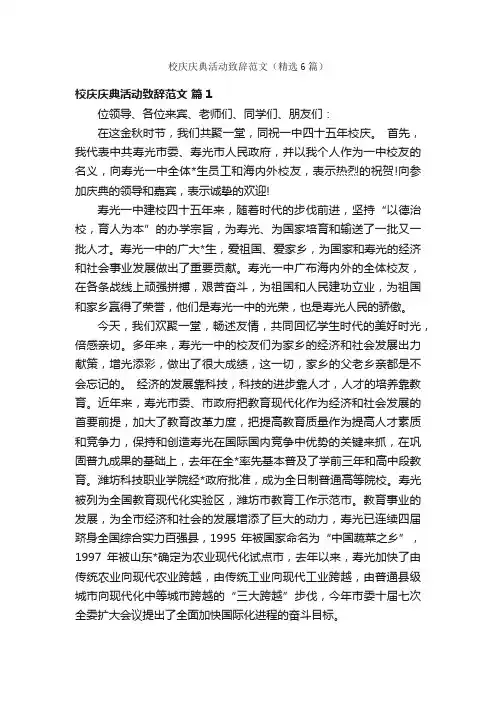 校庆庆典活动致辞范文（精选6篇）

校庆庆典活动致辞范文 篇1

位领导、各位来宾、老师们、同学们、朋友们：

在这金秋时节，我们共聚一堂，同祝一中四十五年校庆。 首先，我代表中共寿光市委、寿光市人民政府，并以我个人作为一中校友的名义，向寿光一中全体*生员工和海内外校友，表示热烈的祝贺!向参加庆典的领导和嘉宾，表示诚挚的欢迎!

寿光一中建校四十五年来，随着时代的步伐前进，坚持“以德治校，育人为本”的办学宗旨，为寿光、为国家培育和输送了一批又一批人才。寿光一中的广大*生，爱祖国、爱家乡，为国家和寿光的经济和社会事业发展做出了重要贡献。寿光一中广布海内外的全体校友，在各条战线上顽强拼搏，艰苦奋斗，为祖国和人民建功立业，为祖国和家乡赢得了荣誉，他们是寿光一中的光荣，也是寿光人民的骄傲。

今天，我们欢聚一堂，畅述友情，共同回忆学生时代的美好时光，倍感亲切。多年来，寿光一中的校友们为家乡的经济和社会发展出力献策，增光添彩，做出了很大成绩，这一切，家乡的父老乡亲都是不会忘记的。 经济的发展靠科技，科技的进步靠人才，人才的培养靠教育。近年来，寿光市委、市政府把教育现代化作为经济和社会发展的首要前提，加大了教育改革力度，把提高教育质量作为提高人才素质和竞争力，保持和创造寿光在国际国内竞争中优势的关键来抓，在巩固普九成果的基础上，去年在全*率先基本普及了学前三年和高中段教育。潍坊科技职业学院经*政府批准，成为全日制普通高等院校。寿光被列为全国教育现代化实验区，潍坊市教育工作示范市。教育事业的发展，为全市经济和社会的发展增添了巨大的动力，寿光已连续四届跻身全国综合实力百强县，1995 年被国家命名为“中国蔬菜之乡”，1997 年被山东*确定为农业现代化试点市，去年以来，寿光加快了由传统农业向现代农业跨越，由传统工业向现代工业跨越，由普通县级城市向现代化中等城市跨越的“三大跨越”步伐，今年市委十届七次全委扩大会议提出了全面加快国际化进程的奋斗目标。